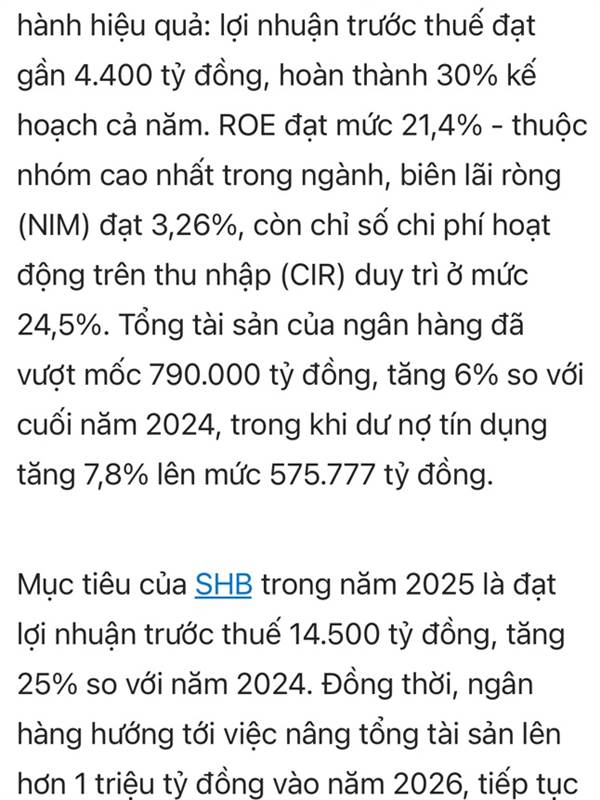 hành hiệu quả: lợi nhuận trước thuế đạt gần 4.400 tỷ đồng, hoàn thành 30% kế hoạch cả năm. ROE đạt mức 21,4% - thuộc nhóm cao nhất trong ngành, biên lãi ròng (NIM) đạt 3,26%, còn chỉ số chi phí hoạt động trên thu nhập (CIR) duy trì ở mức 24,5%. Tổng tài sản của ngân hàng đã vượt mốc 790.000 tỷ đồng, tăng 6% so với cuối năm 2024, trong khi dư nợ tín dụng tăng 7,8% lên mức 575.777 tỷ đồng.

Mục tiêu của SHB trong năm 2025 là đạt lợi nhuận trước thuế 14.500 tỷ đồng, tăng 25% so với năm 2024. Đồng thời, ngân hàng hướng tới việc nâng tổng tài sản lên hơn 1 triệu tỷ đồng vào năm 2026, tiếp tục